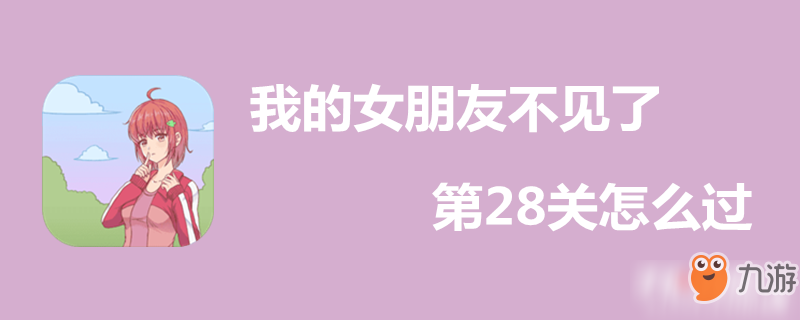 我的女朋友不见了

第28关怎么过

九游